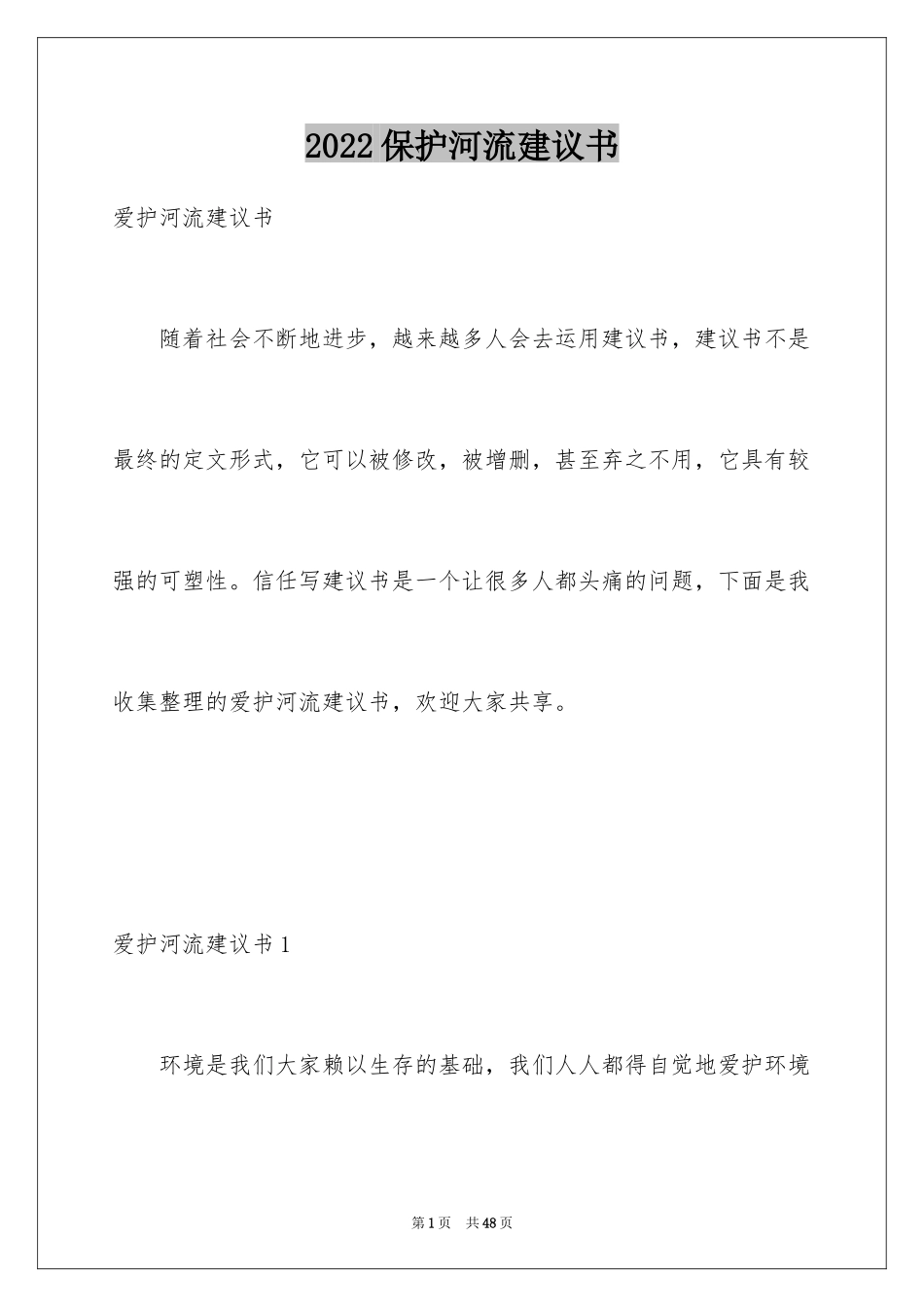 2022保护河流建议书

爱护河流建议书

随着社会不断地进步，越来越多人会去运用建议书，建议书不是最终的定文形式，它可以被修改，被增删，甚至弃之不用，它具有较强的可塑性。信任写建议书是一个让很多人都头痛的问题，下面是我收集整理的爱护河流建议书，欢迎大家共享。

爱护河流建议书1

环境是我们大家赖以生存的基础，我们人人都得自觉地爱护环境

第1页　共48页